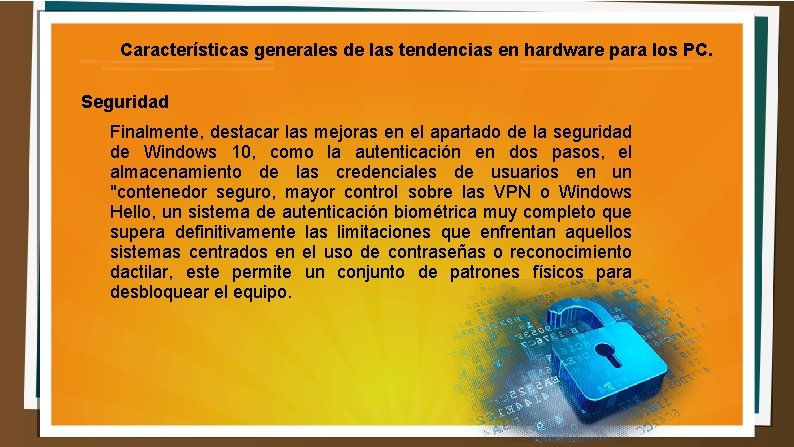 Características generales de las tendencias en hardware para los PC.

Seguridad

Finalmente, destacar las mejoras en el apartado de la seguridad de Windows 10, como la autenticación en dos pasos, el almacenamiento de las credenciales de usuarios en un "contenedor seguro, mayor control sobre las VPN o Windows Hello, un sistema de autenticación biométrica muy completo que supera definitivamente las limitaciones que enfrentan aquellos sistemas centrados en el uso de contraseñas o reconocimiento dactilar, este permite un conjunto de patrones físicos para desbloquear el equipo.